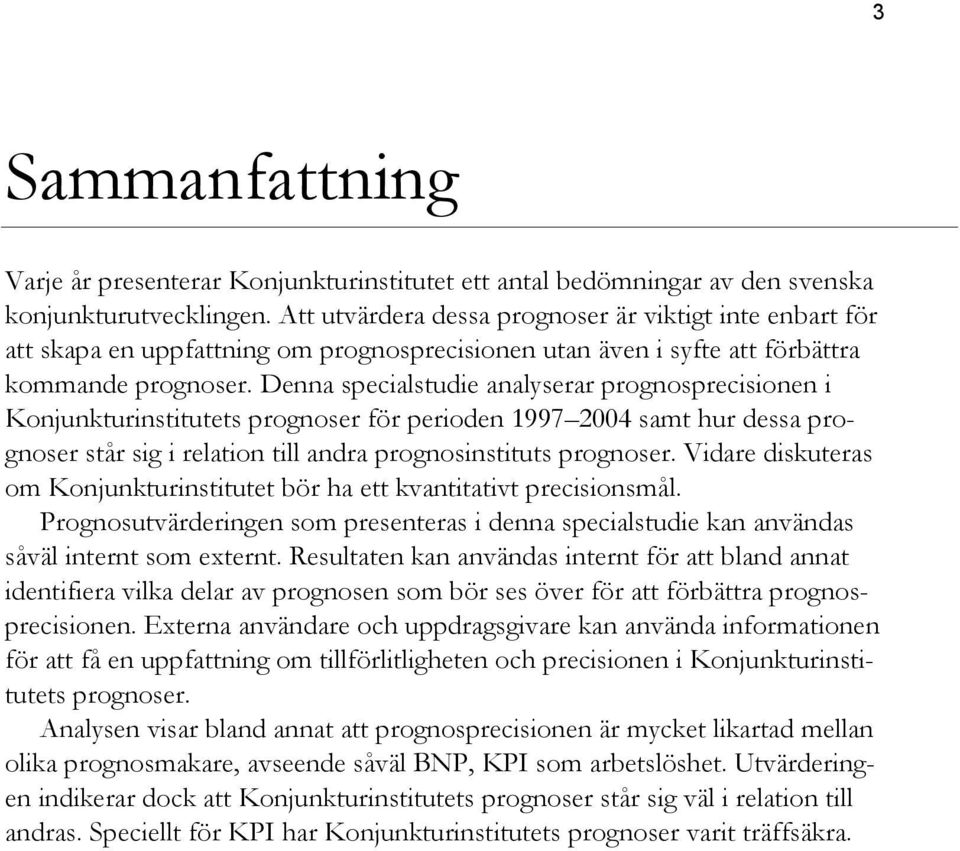 3

Sammanfattning

Varje år presenterar Konjunkturinstitutet ett antal bedömningar av den svenska konjunkturutvecklingen. Att utvärdera dessa prognoser är viktigt inte enbart för att skapa en uppfattning om prognosprecisionen utan även i syfte att förbättra kommande prognoser. Denna specialstudie analyserar prognosprecisionen i Konjunkturinstitutets prognoser för perioden 1997–2004 samt hur dessa prognoser står sig i relation till andra prognosinstituts prognoser. Vidare diskuteras om Konjunkturinstitutet bör ha ett kvantitativt precisionsmål.

Prognosutvärderingen som presenteras i denna specialstudie kan användas såväl internt som externt. Resultaten kan användas internt för att bland annat identifiera vilka delar av prognosen som bör ses över för att förbättra prognosprecisionen. Externa användare och uppdragsgivare kan använda informationen för att få en uppfattning om tillförlitligheten och precisionen i Konjunkturinstitutets prognoser.

Analysen visar bland annat att prognosprecisionen är mycket likartad mellan olika prognosmakare, avseende såväl BNP, KPI som arbetslöshet. Utvärderingen indikerar dock att Konjunkturinstitutets prognoser står sig väl i relation till andras. Speciellt för KPI har Konjunkturinstitutets prognoser varit träffsäkra.